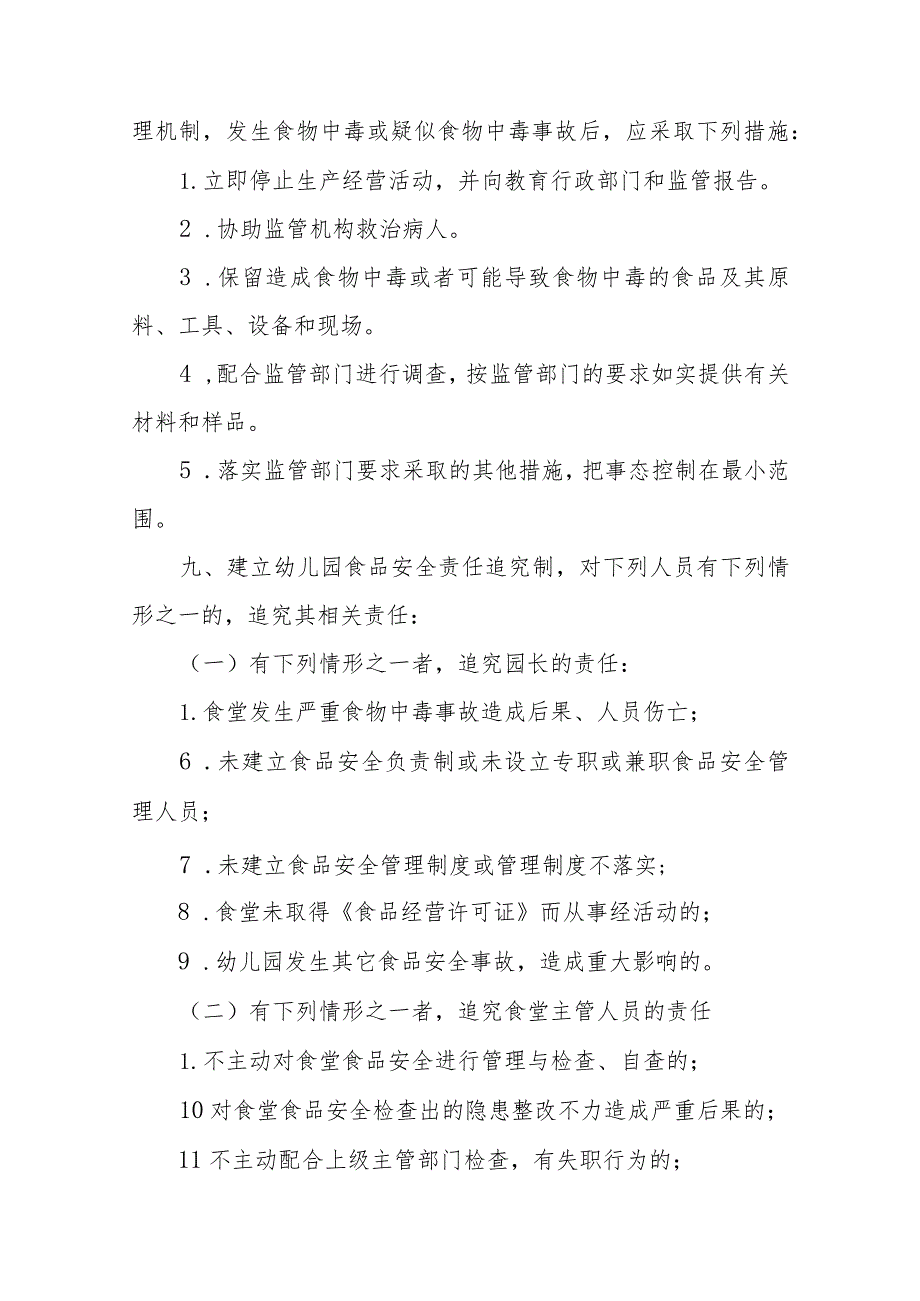 理机制，发生食物中毒或疑似食物中毒事故后，应采取下列措施：

1.立即停止生产经营活动，并向教育行政部门和监管报告。

2．协助监管机构救治病人。

3．保留造成食物中毒或者可能导致食物中毒的食品及其原料、工具、设备和现场。

4，配合监管部门进行调查，按监管部门的要求如实提供有关材料和样品。

5．落实监管部门要求采取的其他措施，把事态控制在最小范围。

九、建立幼儿园食品安全责任追究制，对下列人员有下列情形之一的，追究其相关责任：

（一）有下列情形之一者，追究园长的责任：

1.食堂发生严重食物中毒事故造成后果、人员伤亡；

6．未建立食品安全负责制或未设立专职或兼职食品安全管理人员；

7．未建立食品安全管理制度或管理制度不落实；

8．食堂未取得《食品经营许可证》而从事经活动的；

9．幼儿园发生其它食品安全事故，造成重大影响的。

（二）有下列情形之一者，追究食堂主管人员的责任

1.不主动对食堂食品安全进行管理与检查、自查的；

10对食堂食品安全检查出的隐患整改不力造成严重后果的；

11不主动配合上级主管部门检查，有失职行为的；